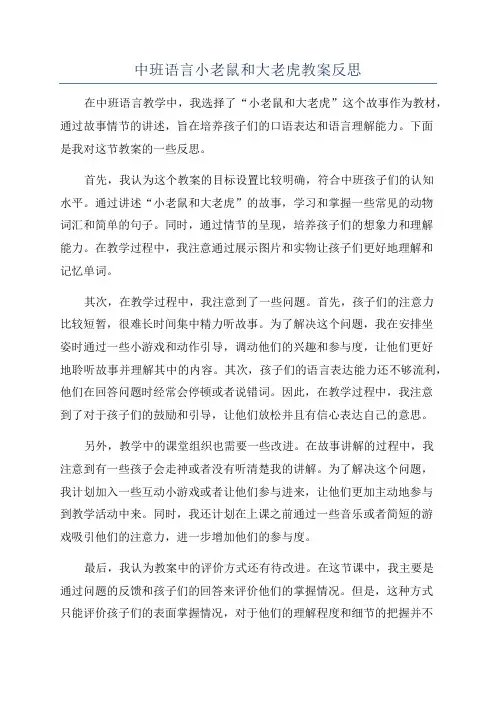 中班语言小老鼠和大老虎教案反思

在中班语言教学中，我选择了“小老鼠和大老虎”这个故事作为教材，通过故事情节的讲述，旨在培养孩子们的口语表达和语言理解能力。下面是我对这节教案的一些反思。

首先，我认为这个教案的目标设置比较明确，符合中班孩子们的认知水平。通过讲述“小老鼠和大老虎”的故事，学习和掌握一些常见的动物词汇和简单的句子。同时，通过情节的呈现，培养孩子们的想象力和理解能力。在教学过程中，我注意通过展示图片和实物让孩子们更好地理解和记忆单词。

其次，在教学过程中，我注意到了一些问题。首先，孩子们的注意力比较短暂，很难长时间集中精力听故事。为了解决这个问题，我在安排坐姿时通过一些小游戏和动作引导，调动他们的兴趣和参与度，让他们更好地聆听故事并理解其中的内容。其次，孩子们的语言表达能力还不够流利，他们在回答问题时经常会停顿或者说错词。因此，在教学过程中，我注意到了对于孩子们的鼓励和引导，让他们放松并且有信心表达自己的意思。

另外，教学中的课堂组织也需要一些改进。在故事讲解的过程中，我注意到有一些孩子会走神或者没有听清楚我的讲解。为了解决这个问题，我计划加入一些互动小游戏或者让他们参与进来，让他们更加主动地参与到教学活动中来。同时，我还计划在上课之前通过一些音乐或者简短的游戏吸引他们的注意力，进一步增加他们的参与度。

最后，我认为教案中的评价方式还有待改进。在这节课中，我主要是通过问题的反馈和孩子们的回答来评价他们的掌握情况。但是，这种方式只能评价孩子们的表面掌握情况，对于他们的理解程度和细节的把握并不